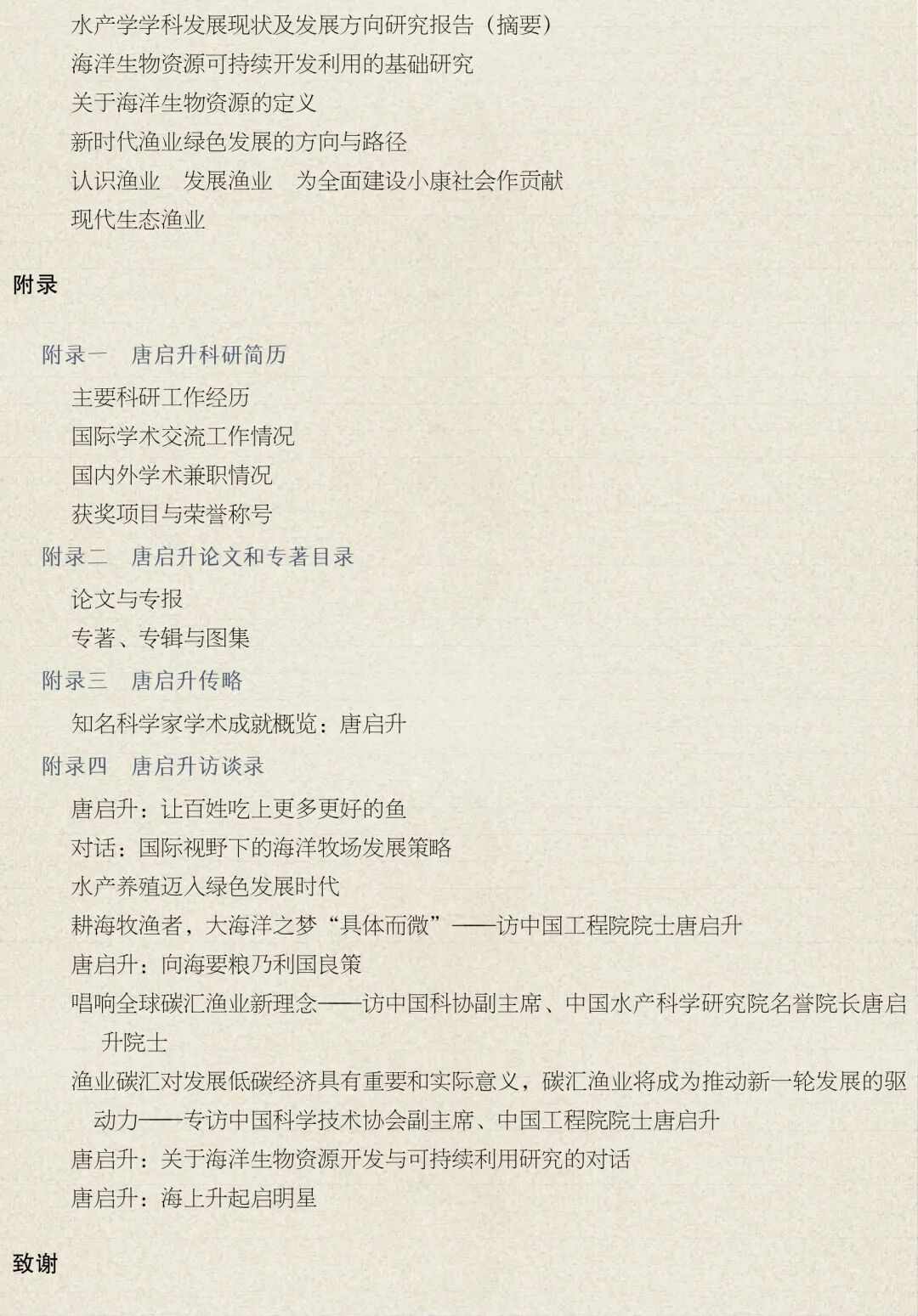 水产学学科发展现状及发展方向研究报告（摘要）
海洋生物资源可持续开发利用的基础研究
关于海洋生物资源的定义
新时代渔业绿色发展的方向与路径
认识渔业　发展渔业　为全面建设小康社会作贡献
现代生态渔业

附录

附录一　唐启升科研简历
主要科研工作经历
国际学术交流工作情况
国内外学术兼职情况
获奖项目与荣誉称号
附录二　唐启升论文和专著目录
论文与专报
专著、专辑与图集
附录三　唐启升传略
知名科学家学术成就概览：唐启升
附录四　唐启升访谈录
唐启升：让百姓吃上更多更好的鱼
对话：国际视野下的海洋牧场发展策略
水产养殖迈入绿色发展时代
耕海牧渔者，大海洋之梦“具体而微”——访中国工程院院士唐启升
唐启升：向海要粮乃利国良策
唱响全球碳汇渔业新理念——访中国科协副主席、中国水产科学研究院名誉院长唐启升院士
渔业碳汇对发展低碳经济具有重要和实际意义，碳汇渔业将成为推动新一轮发展的驱动力——专访中国科学技术协会副主席、中国工程院院士唐启升
唐启升：关于海洋生物资源开发与可持续利用研究的对话
唐启升：海上升起启明星

致谢